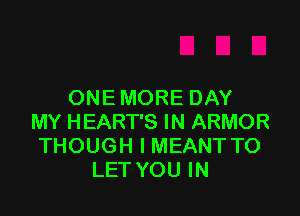 ONE MORE DAY
MY HEART'S IN ARMOR
THOUGH I MEANT TO
LET YOU IN